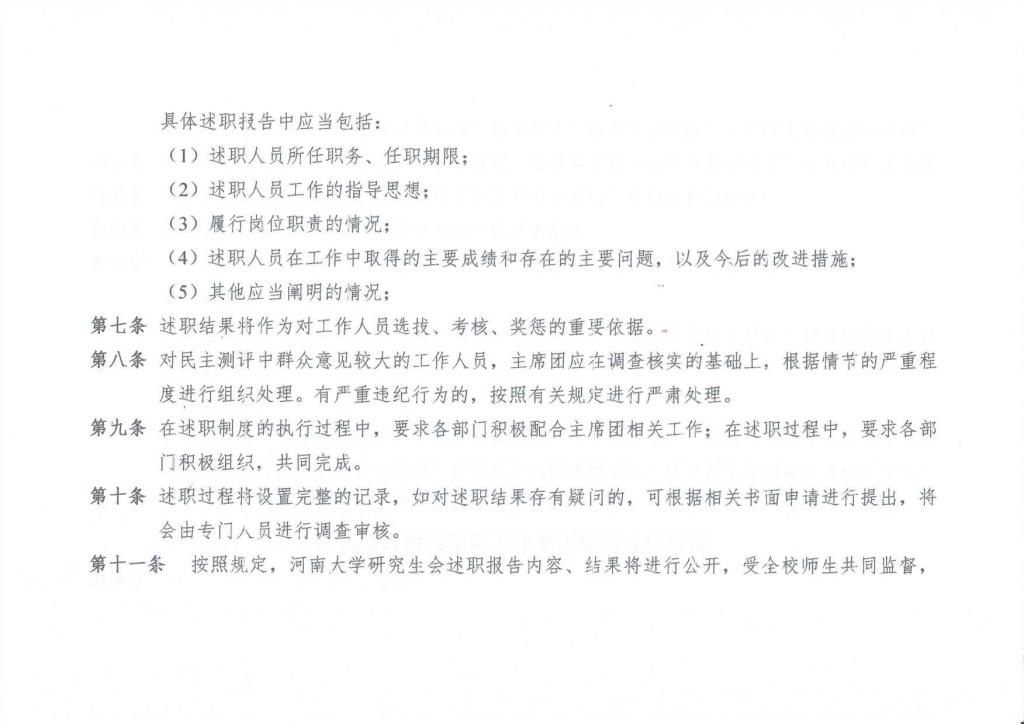 具体述职报告中应当包括：

（1）述职人员所任职务、任职期限；

（2）述职人员工作的指导思想；

（3）履行岗位职责的情况；

（4）述职人员在工作中取得的主要成绩和存在的主要问题，以及今后的改进措施；

（5）其他应当阐明的情况；

第七条 述职结果将作为对工作人员选拔、考核、奖惩的重要依据。

第八条 对民主测评中群众意见较大的工作人员，主席团应在调查核实的基础上，根据情节的严重程度进行组织处理。有严重违纪行为的，按照有关规定进行严肃处理。

第九条 在述职制度的执行过程中，要求各部门积极配合主席团相关工作；在述职过程中，要求各部门积极组织，共同完成。

第十条 述职过程将设置完整的记录，如对述职结果存有疑问的，可根据相关书面申请进行提出，将会由专门人员进行调查审核。

第十一条 按照规定，河南大学研究生会述职报告内容、结果将进行公开，受全校师生共同监督，